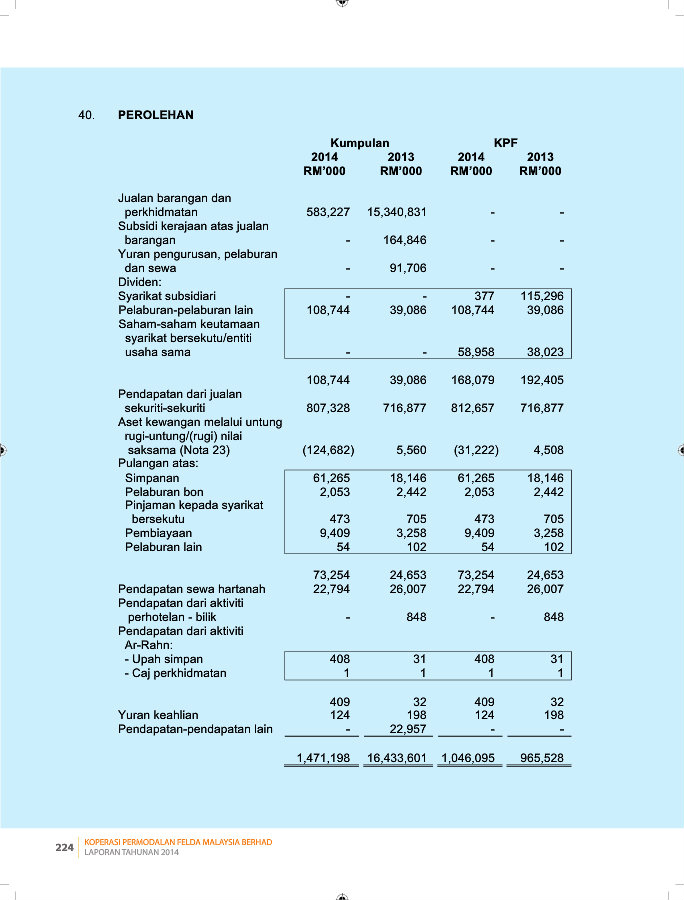 40. PEROLEHAN

| | Kumpulan 2014 RM'000 | Kumpulan 2013 RM'000 | KPF 2014 RM'000 | KPF 2013 RM'000 |
|---|---|---|---|---|
| Jualan barangan dan perkhidmatan | 583,227 | 15,340,831 | - | - |
| Subsidi kerajaan atas jualan barangan | - | 164,846 | - | - |
| Yuran pengurusan, pelaburan dan sewa | - | 91,706 | - | - |
| Dividen: | | | | |
| Syarikat subsidiari | - | - | 377 | 115,296 |
| Pelaburan-pelaburan lain | 108,744 | 39,086 | 108,744 | 39,086 |
| Saham-saham keutamaan syarikat bersekutu/entiti usaha sama | - | - | 58,958 | 38,023 |
| | 108,744 | 39,086 | 168,079 | 192,405 |
| Pendapatan dari jualan sekuriti-sekuriti | 807,328 | 716,877 | 812,657 | 716,877 |
| Aset kewangan melalui untung rugi-untung/(rugi) nilai saksama (Nota 23) | (124,682) | 5,560 | (31,222) | 4,508 |
| Pulangan atas: | | | | |
| Simpanan | 61,265 | 18,146 | 61,265 | 18,146 |
| Pelaburan bon | 2,053 | 2,442 | 2,053 | 2,442 |
| Pinjaman kepada syarikat bersekutu | 473 | 705 | 473 | 705 |
| Pembiayaan | 9,409 | 3,258 | 9,409 | 3,258 |
| Pelaburan lain | 54 | 102 | 54 | 102 |
| | 73,254 | 24,653 | 73,254 | 24,653 |
| Pendapatan sewa hartanah | 22,794 | 26,007 | 22,794 | 26,007 |
| Pendapatan dari aktiviti perhotelan - bilik | - | 848 | - | 848 |
| Pendapatan dari aktiviti Ar-Rahn: | | | | |
| - Upah simpan | 408 | 31 | 408 | 31 |
| - Caj perkhidmatan | 1 | 1 | 1 | 1 |
| | 409 | 32 | 409 | 32 |
| Yuran keahlian | 124 | 198 | 124 | 198 |
| Pendapatan-pendapatan lain | - | 22,957 | - | - |
| | 1,471,198 | 16,433,601 | 1,046,095 | 965,528 |

224 KOPERASI PERMODALAN FELDA MALAYSIA BERHAD
LAPORAN TAHUNAN 2014